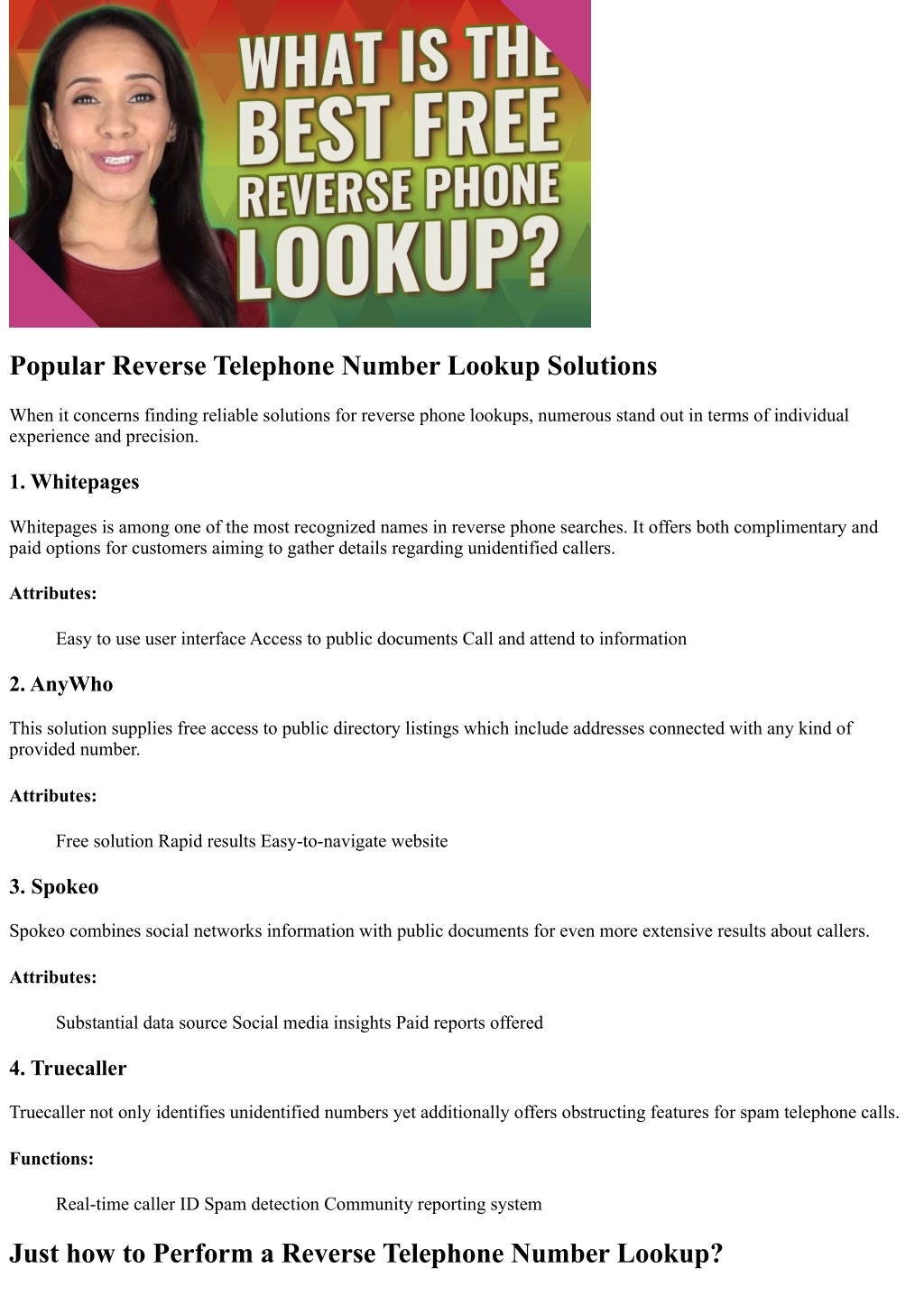 WHAT IS THE BEST FREE REVERSE PHONE LOOKUP?

Popular Reverse Telephone Number Lookup Solutions

When it concerns finding reliable solutions for reverse phone lookups, numerous stand out in terms of individual experience and precision.

1. Whitepages

Whitepages is among one of the most recognized names in reverse phone searches. It offers both complimentary and paid options for customers aiming to gather details regarding unidentified callers.

Attributes:

Easy to use user interface Access to public documents Call and attend to information

2. AnyWho

This solution supplies free access to public directory listings which include addresses connected with any kind of provided number.

Attributes:

Free solution Rapid results Easy-to-navigate website

3. Spokeo

Spokeo combines social networks information with public documents for even more extensive results about callers.

Attributes:

Substantial data source Social media insights Paid reports offered

4. Truecaller

Truecaller not only identifies unidentified numbers yet additionally offers obstructing features for spam telephone calls.

Functions:

Real-time caller ID Spam detection Community reporting system

Just how to Perform a Reverse Telephone Number Lookup?